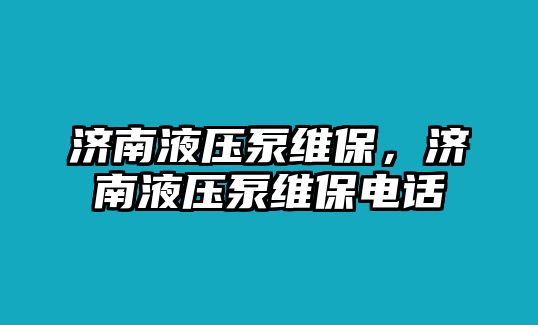 济南液压泵维保，济南液压泵维保电话